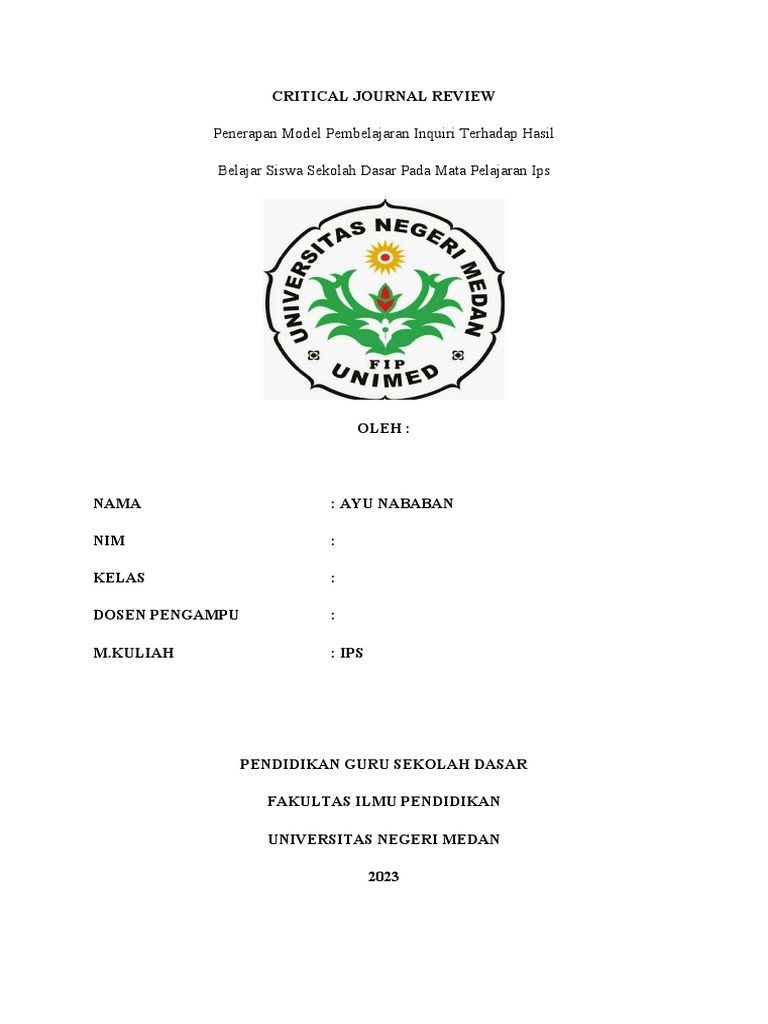 CRITICAL JOURNAL REVIEW

Penerapan Model Pembelajaran Inquiri Terhadap Hasil

Belajar Siswa Sekolah Dasar Pada Mata Pelajaran Ips

UNIVERSITAS NEGERI MEDAN
FIP
UNIMED

OLEH :

NAMA : AYU NABABAN

NIM :

KELAS :

DOSEN PENGAMPU :

M.KULIAH : IPS

PENDIDIKAN GURU SEKOLAH DASAR

FAKULTAS ILMU PENDIDIKAN

UNIVERSITAS NEGERI MEDAN

2023